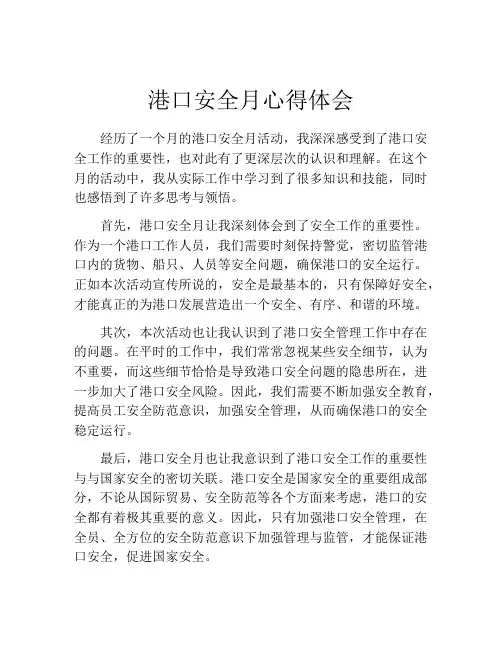 港口安全月心得体会

经历了一个月的港口安全月活动，我深深感受到了港口安全工作的重要性，也对此有了更深层次的认识和理解。在这个月的活动中，我从实际工作中学习到了很多知识和技能，同时也感悟到了许多思考与领悟。

首先，港口安全月让我深刻体会到了安全工作的重要性。作为一个港口工作人员，我们需要时刻保持警觉，密切监管港口内的货物、船只、人员等安全问题，确保港口的安全运行。正如本次活动宣传所说的，安全是最基本的，只有保障好安全，才能真正的为港口发展营造出一个安全、有序、和谐的环境。

其次，本次活动也让我认识到了港口安全管理工作中存在的问题。在平时的工作中，我们常常忽视某些安全细节，认为不重要，而这些细节恰恰是导致港口安全问题的隐患所在，进一步加大了港口安全风险。因此，我们需要不断加强安全教育，提高员工安全防范意识，加强安全管理，从而确保港口的安全稳定运行。

最后，港口安全月也让我意识到了港口安全工作的重要性与与国家安全的密切关联。港口安全是国家安全的重要组成部分，不论从国际贸易、安全防范等各个方面来考虑，港口的安全都有着极其重要的意义。因此，只有加强港口安全管理，在全员、全方位的安全防范意识下加强管理与监管，才能保证港口安全，促进国家安全。